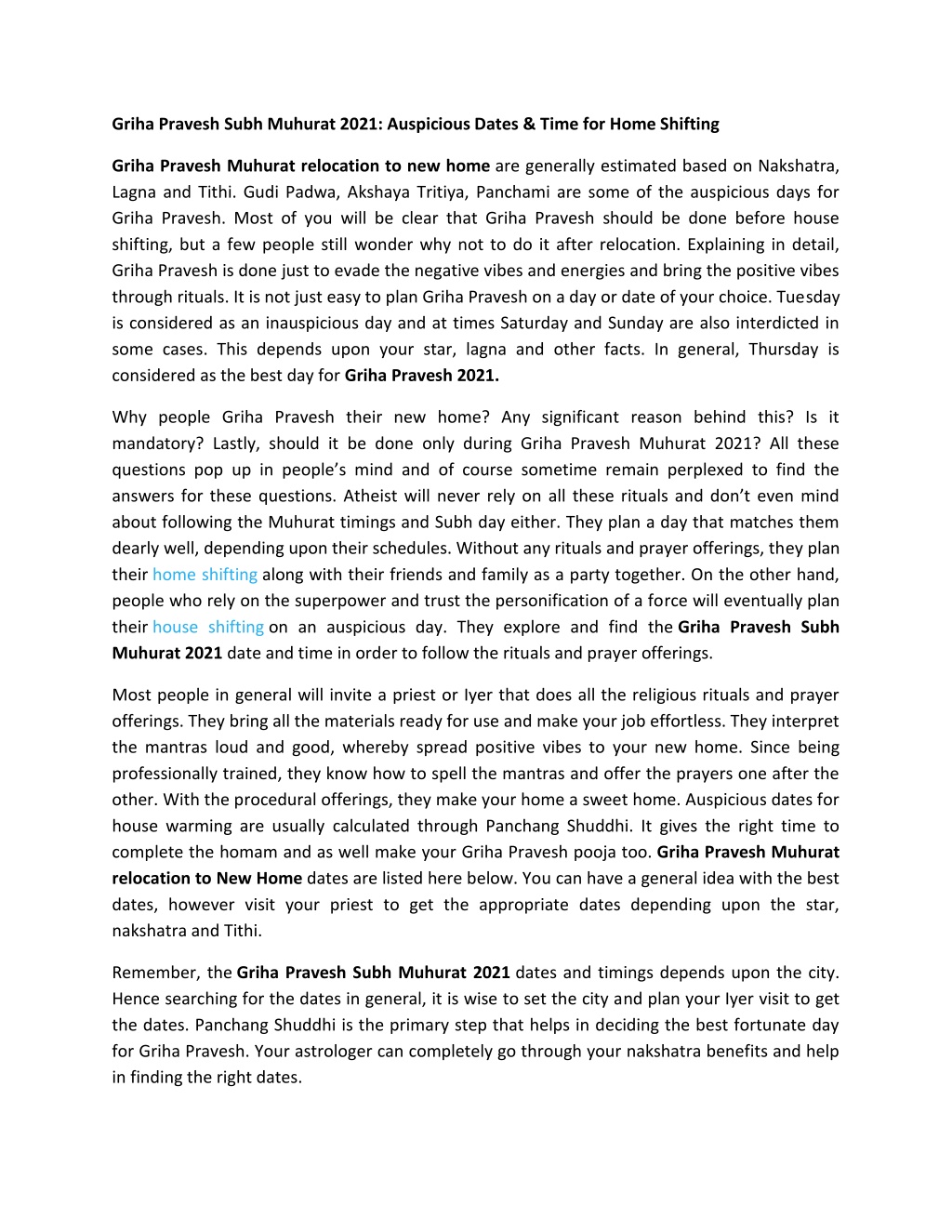 Griha Pravesh Subh Muhurat 2021: Auspicious Dates & Time for Home Shifting

Griha Pravesh Muhurat relocation to new home are generally estimated based on Nakshatra, Lagna and Tithi. Gudi Padwa, Akshaya Tritiya, Panchami are some of the auspicious days for Griha Pravesh. Most of you will be clear that Griha Pravesh should be done before house shifting, but a few people still wonder why not to do it after relocation. Explaining in detail, Griha Pravesh is done just to evade the negative vibes and energies and bring the positive vibes through rituals. It is not just easy to plan Griha Pravesh on a day or date of your choice. Tuesday is considered as an inauspicious day and at times Saturday and Sunday are also interdicted in some cases. This depends upon your star, lagna and other facts. In general, Thursday is considered as the best day for Griha Pravesh 2021.

Why people Griha Pravesh their new home? Any significant reason behind this? Is it mandatory? Lastly, should it be done only during Griha Pravesh Muhurat 2021? All these questions pop up in people's mind and of course sometime remain perplexed to find the answers for these questions. Atheist will never rely on all these rituals and don't even mind about following the Muhurat timings and Subh day either. They plan a day that matches them dearly well, depending upon their schedules. Without any rituals and prayer offerings, they plan their home shifting along with their friends and family as a party together. On the other hand, people who rely on the superpower and trust the personification of a force will eventually plan their house shifting on an auspicious day. They explore and find the Griha Pravesh Subh Muhurat 2021 date and time in order to follow the rituals and prayer offerings.

Most people in general will invite a priest or Iyer that does all the religious rituals and prayer offerings. They bring all the materials ready for use and make your job effortless. They interpret the mantras loud and good, whereby spread positive vibes to your new home. Since being professionally trained, they know how to spell the mantras and offer the prayers one after the other. With the procedural offerings, they make your home a sweet home. Auspicious dates for house warming are usually calculated through Panchang Shuddhi. It gives the right time to complete the homam and as well make your Griha Pravesh pooja too. Griha Pravesh Muhurat relocation to New Home dates are listed here below. You can have a general idea with the best dates, however visit your priest to get the appropriate dates depending upon the star, nakshatra and Tithi.

Remember, the Griha Pravesh Subh Muhurat 2021 dates and timings depends upon the city. Hence searching for the dates in general, it is wise to set the city and plan your Iyer visit to get the dates. Panchang Shuddhi is the primary step that helps in deciding the best fortunate day for Griha Pravesh. Your astrologer can completely go through your nakshatra benefits and help in finding the right dates.